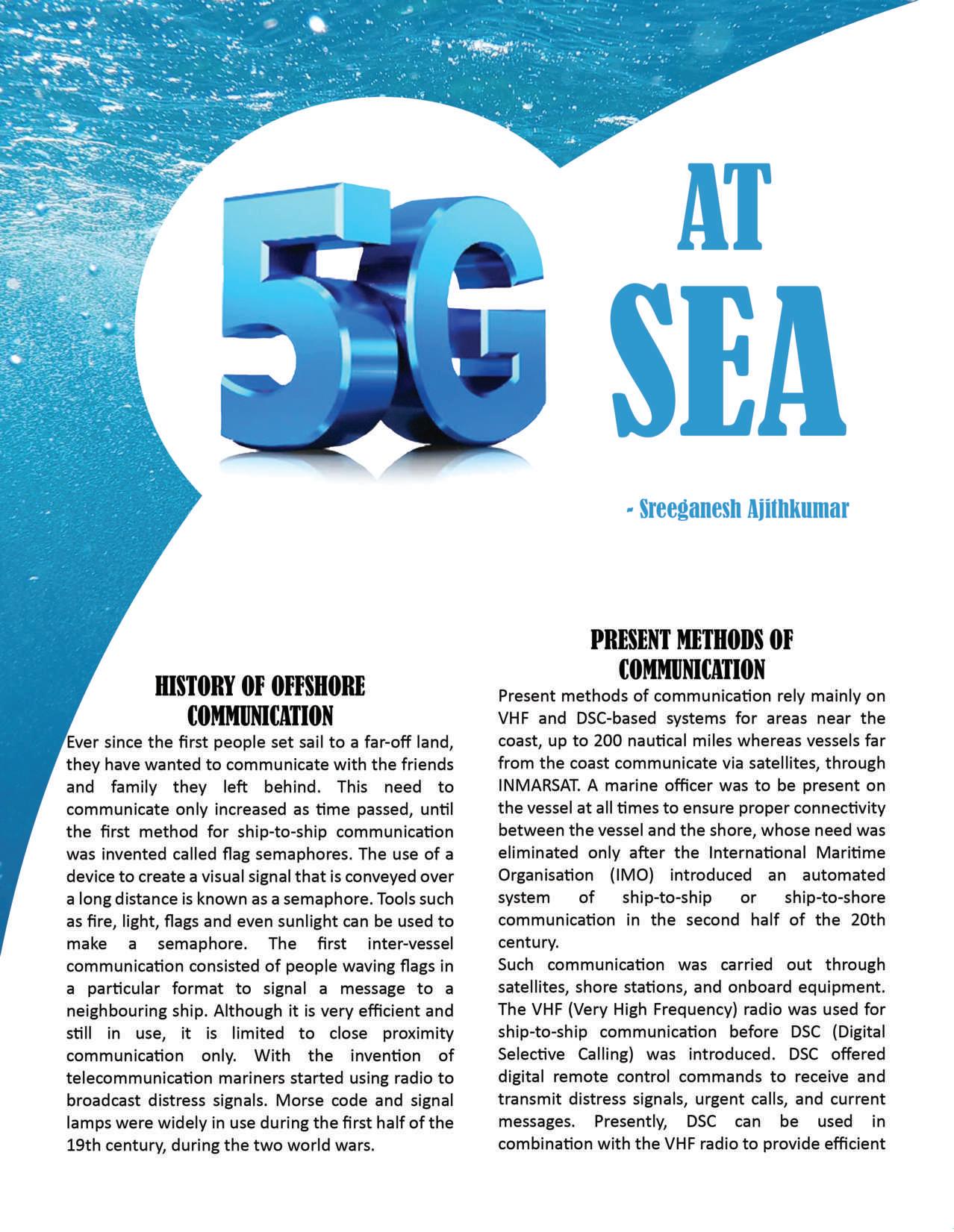 5G AT SEA

- Sreeganesh Ajithkumar

HISTORY OF OFFSHORE COMMUNICATION

Ever since the first people set sail to a far-off land, they have wanted to communicate with the friends and family they left behind. This need to communicate only increased as time passed, until the first method for ship-to-ship communication was invented called flag semaphores. The use of a device to create a visual signal that is conveyed over a long distance is known as a semaphore. Tools such as fire, light, flags and even sunlight can be used to make a semaphore. The first inter-vessel communication consisted of people waving flags in a particular format to signal a message to a neighbouring ship. Although it is very efficient and still in use, it is limited to close proximity communication only. With the invention of telecommunication mariners started using radio to broadcast distress signals. Morse code and signal lamps were widely in use during the first half of the 19th century, during the two world wars.

PRESENT METHODS OF COMMUNICATION

Present methods of communication rely mainly on VHF and DSC-based systems for areas near the coast, up to 200 nautical miles whereas vessels far from the coast communicate via satellites, through INMARSAT. A marine officer was to be present on the vessel at all times to ensure proper connectivity between the vessel and the shore, whose need was eliminated only after the International Maritime Organisation (IMO) introduced an automated system of ship-to-ship or ship-to-shore communication in the second half of the 20th century.

Such communication was carried out through satellites, shore stations, and onboard equipment. The VHF (Very High Frequency) radio was used for ship-to-ship communication before DSC (Digital Selective Calling) was introduced. DSC offered digital remote control commands to receive and transmit distress signals, urgent calls, and current messages. Presently, DSC can be used in combination with the VHF radio to provide efficient